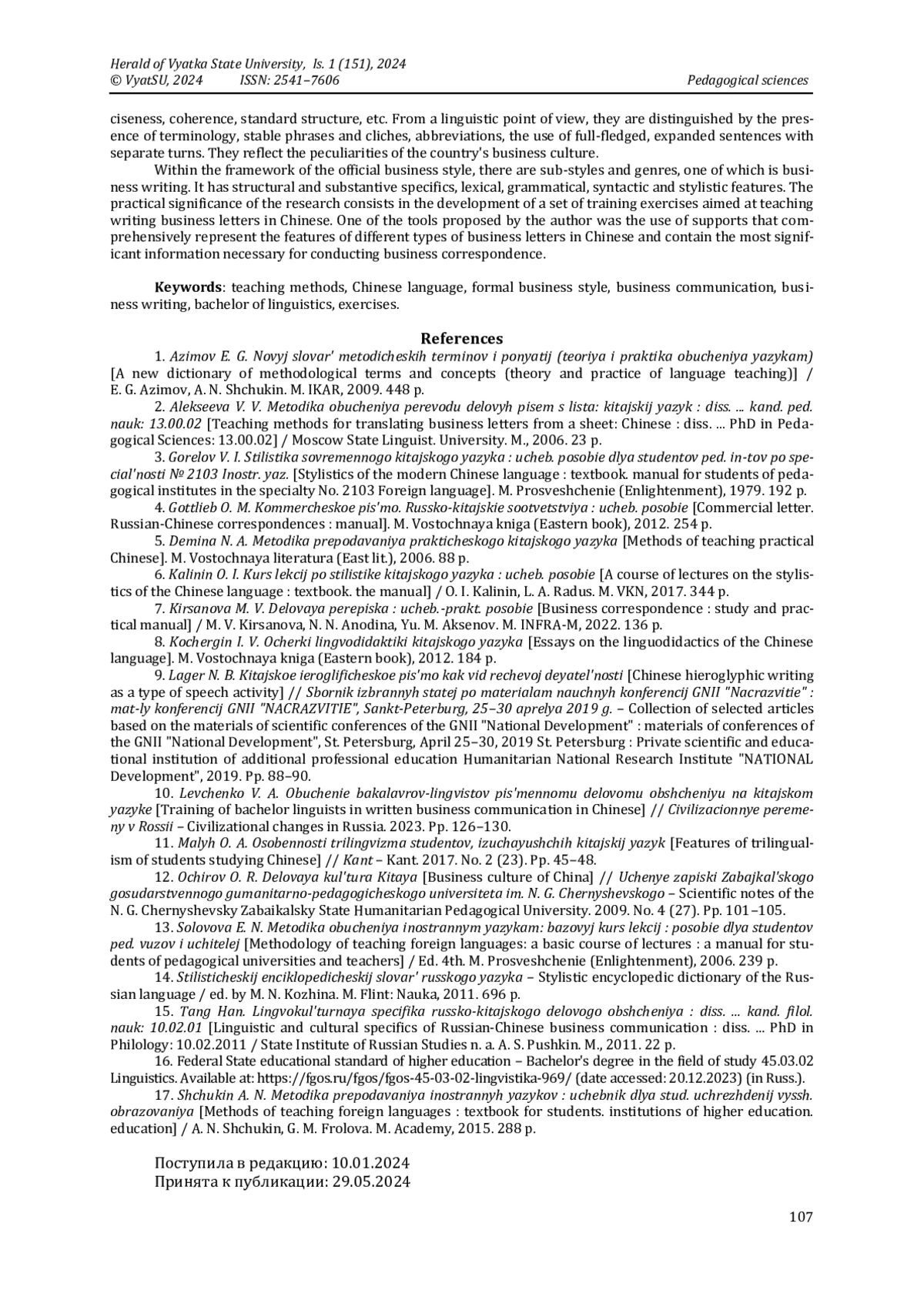 Herald of Vyatka State University, Is. 1 (151), 2024
© VyatSU, 2024 ISSN: 2541–7606 Pedagogical sciences

ciseness, coherence, standard structure, etc. From a linguistic point of view, they are distinguished by the presence of terminology, stable phrases and cliches, abbreviations, the use of full-fledged, expanded sentences with separate turns. They reflect the peculiarities of the country's business culture.

Within the framework of the official business style, there are sub-styles and genres, one of which is business writing. It has structural and substantive specifics, lexical, grammatical, syntactic and stylistic features. The practical significance of the research consists in the development of a set of training exercises aimed at teaching writing business letters in Chinese. One of the tools proposed by the author was the use of supports that comprehensively represent the features of different types of business letters in Chinese and contain the most significant information necessary for conducting business correspondence.

Keywords: teaching methods, Chinese language, formal business style, business communication, business writing, bachelor of linguistics, exercises.

References

1. Azimov E. G. Novyj slovar' metodicheskih terminov i ponyatij (teoriya i praktika obucheniya yazykam) [A new dictionary of methodological terms and concepts (theory and practice of language teaching)] / E. G. Azimov, A. N. Shchukin. M. IKAR, 2009. 448 p.

2. Alekseeva V. V. Metodika obucheniya perevodu delovyh pisem s lista: kitajskij yazyk : diss. ... kand. ped. nauk: 13.00.02 [Teaching methods for translating business letters from a sheet: Chinese : diss. ... PhD in Pedagogical Sciences: 13.00.02] / Moscow State Linguist. University. M., 2006. 23 p.

3. Gorelov V. I. Stilistika sovremennogo kitajskogo yazyka : ucheb. posobie dlya studentov ped. in-tov po special'nosti № 2103 Inostr. yaz. [Stylistics of the modern Chinese language : textbook. manual for students of pedagogical institutes in the specialty No. 2103 Foreign language]. M. Prosveshchenie (Enlightenment), 1979. 192 p.

4. Gottlieb O. M. Kommercheskoe pis'mo. Russko-kitajskie sootvetstviya : ucheb. posobie [Commercial letter. Russian-Chinese correspondences : manual]. M. Vostochnaya kniga (Eastern book), 2012. 254 p.

5. Demina N. A. Metodika prepodavaniya prakticheskogo kitajskogo yazyka [Methods of teaching practical Chinese]. M. Vostochnaya literatura (East lit.), 2006. 88 p.

6. Kalinin O. I. Kurs lekcij po stilistike kitajskogo yazyka : ucheb. posobie [A course of lectures on the stylistics of the Chinese language : textbook. the manual] / O. I. Kalinin, L. A. Radus. M. VKN, 2017. 344 p.

7. Kirsanova M. V. Delovaya perepiska : ucheb.-prakt. posobie [Business correspondence : study and practical manual] / M. V. Kirsanova, N. N. Anodina, Yu. M. Aksenov. M. INFRA-M, 2022. 136 p.

8. Kochergin I. V. Ocherki lingvodidaktiki kitajskogo yazyka [Essays on the linguodidactics of the Chinese language]. M. Vostochnaya kniga (Eastern book), 2012. 184 p.

9. Lager N. B. Kitajskoe ieroglificheskoe pis'mo kak vid rechevoj deyatel'nosti [Chinese hieroglyphic writing as a type of speech activity] // Sbornik izbrannyh statej po materialam nauchnyh konferencij GNII "Nacrazvitie" : mat-ly konferencij GNII "NACRAZVITIE", Sankt-Peterburg, 25–30 aprelya 2019 g. – Collection of selected articles based on the materials of scientific conferences of the GNII "National Development" : materials of conferences of the GNII "National Development", St. Petersburg, April 25–30, 2019 St. Petersburg : Private scientific and educational institution of additional professional education Humanitarian National Research Institute "NATIONAL Development", 2019. Pp. 88–90.

10. Levchenko V. A. Obuchenie bakalavrov-lingvistov pis'mennomu delovomu obshcheniyu na kitajskom yazyke [Training of bachelor linguists in written business communication in Chinese] // Civilizacionnye peremeny v Rossii – Civilizational changes in Russia. 2023. Pp. 126–130.

11. Malyh O. A. Osobennosti trilingvizma studentov, izuchayushchih kitajskij yazyk [Features of trilingualism of students studying Chinese] // Kant – Kant. 2017. No. 2 (23). Pp. 45–48.

12. Ochirov O. R. Delovaya kul'tura Kitaya [Business culture of China] // Uchenye zapiski Zabajkal'skogo gosudarstvennogo gumanitarno-pedagogicheskogo universiteta im. N. G. Chernyshevskogo – Scientific notes of the N. G. Chernyshevsky Zabaikalsky State Humanitarian Pedagogical University. 2009. No. 4 (27). Pp. 101–105.

13. Solovova E. N. Metodika obucheniya inostrannym yazykam: bazovyj kurs lekcij : posobie dlya studentov ped. vuzov i uchitelej [Methodology of teaching foreign languages: a basic course of lectures : a manual for students of pedagogical universities and teachers] / Ed. 4th. M. Prosveshchenie (Enlightenment), 2006. 239 p.

14. Stilisticheskij enciklopedicheskij slovar' russkogo yazyka – Stylistic encyclopedic dictionary of the Russian language / ed. by M. N. Kozhina. M. Flint: Nauka, 2011. 696 p.

15. Tang Han. Lingvokul'turnaya specifika russko-kitajskogo delovogo obshcheniya : diss. ... kand. filol. nauk: 10.02.01 [Linguistic and cultural specifics of Russian-Chinese business communication : diss. ... PhD in Philology: 10.02.2011 / State Institute of Russian Studies n. a. A. S. Pushkin. M., 2011. 22 p.

16. Federal State educational standard of higher education – Bachelor's degree in the field of study 45.03.02 Linguistics. Available at: https://fgos.ru/fgos/fgos-45-03-02-lingvistika-969/ (date accessed: 20.12.2023) (in Russ.).

17. Shchukin A. N. Metodika prepodavaniya inostrannyh yazykov : uchebnik dlya stud. uchrezhdenij vyssh. obrazovaniya [Methods of teaching foreign languages : textbook for students. institutions of higher education. education] / A. N. Shchukin, G. M. Frolova. M. Academy, 2015. 288 p.

Поступила в редакцию: 10.01.2024
Принята к публикации: 29.05.2024

107